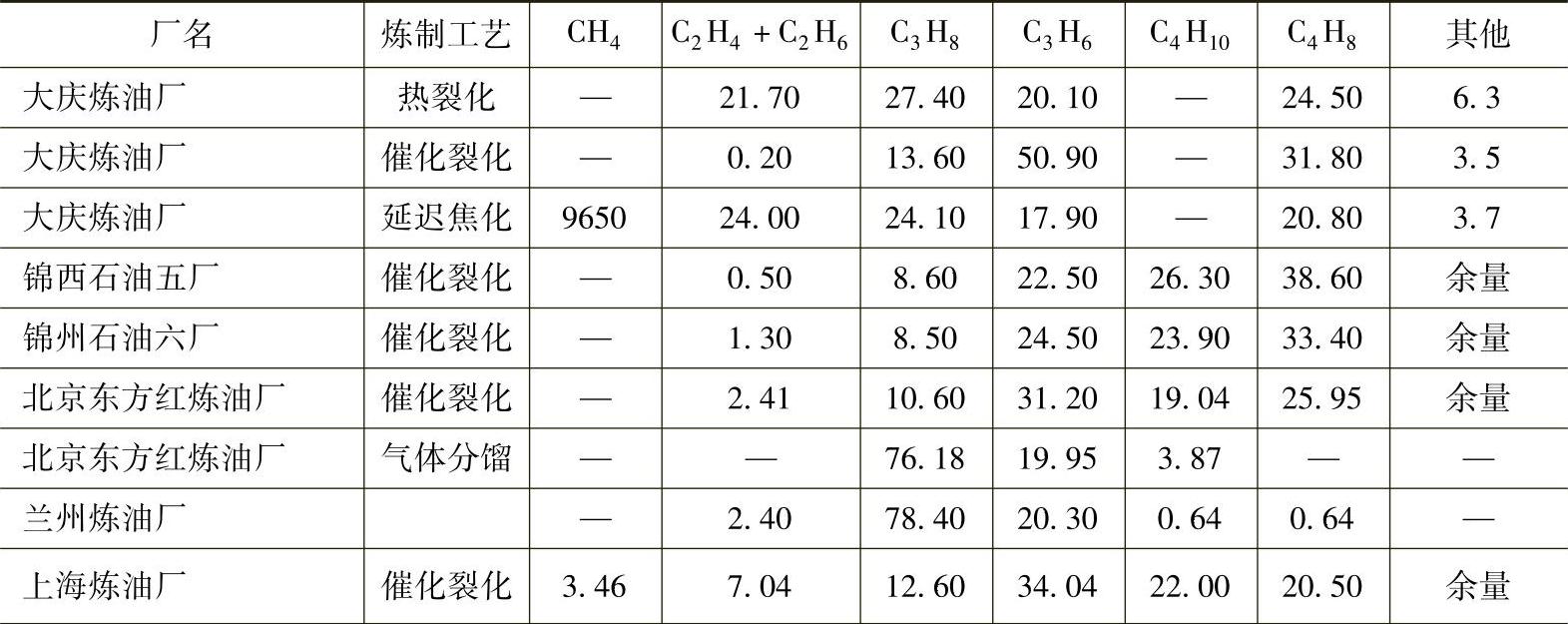 | 厂名 | 炼制工艺 | $CH_4$ | $C_2H_4+C_2H_6$ | $C_3H_8$ | $C_3H_6$ | $C_4H_{10}$ | $C_4H_8$ | 其他 |
|---|---|---|---|---|---|---|---|---|
| 大庆炼油厂 | 热裂化 | — | 21.70 | 27.40 | 20.10 | — | 24.50 | 6.3 |
| 大庆炼油厂 | 催化裂化 | — | 0.20 | 13.60 | 50.90 | — | 31.80 | 3.5 |
| 大庆炼油厂 | 延迟焦化 | 9650 | 24.00 | 24.10 | 17.90 | — | 20.80 | 3.7 |
| 锦西石油五厂 | 催化裂化 | — | 0.50 | 8.60 | 22.50 | 26.30 | 38.60 | 余量 |
| 锦州石油六厂 | 催化裂化 | — | 1.30 | 8.50 | 24.50 | 23.90 | 33.40 | 余量 |
| 北京东方红炼油厂 | 催化裂化 | — | 2.41 | 10.60 | 31.20 | 19.04 | 25.95 | 余量 |
| 北京东方红炼油厂 | 气体分馏 | — | — | 76.18 | 19.95 | 3.87 | — | — |
| 兰州炼油厂 | | — | 2.40 | 78.40 | 20.30 | 0.64 | 0.64 | — |
| 上海炼油厂 | 催化裂化 | 3.46 | 7.04 | 12.60 | 34.04 | 22.00 | 20.50 | 余量 |